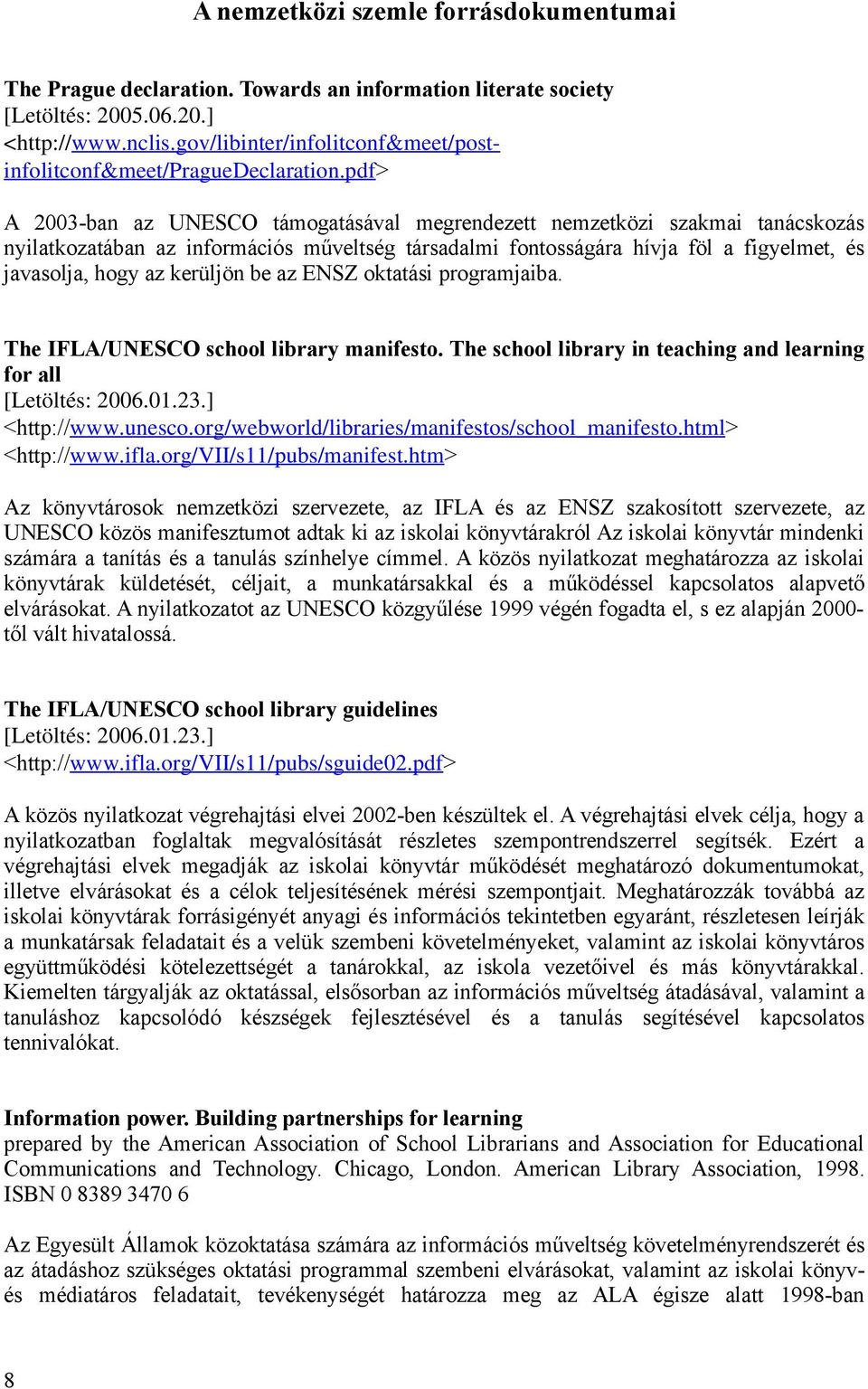 A nemzetközi szemle forrásdokumentumai

The Prague declaration. Towards an information literate society
[Letöltés: 2005.06.20.]
<http://www.nclis.gov/libinter/infolitconf&meet/post-infolitconf&meet/PragueDeclaration.pdf>

A 2003-ban az UNESCO támogatásával megrendezett nemzetközi szakmai tanácskozás nyilatkozatában az információs műveltség társadalmi fontosságára hívja föl a figyelmet, és javasolja, hogy az kerüljön be az ENSZ oktatási programjaiba.

The IFLA/UNESCO school library manifesto. The school library in teaching and learning for all
[Letöltés: 2006.01.23.]
<http://www.unesco.org/webworld/libraries/manifestos/school_manifesto.html>
<http://www.ifla.org/VII/s11/pubs/manifest.htm>

Az könyvtárosok nemzetközi szervezete, az IFLA és az ENSZ szakosított szervezete, az UNESCO közös manifesztumot adtak ki az iskolai könyvtárakról Az iskolai könyvtár mindenki számára a tanítás és a tanulás színhelye címmel. A közös nyilatkozat meghatározza az iskolai könyvtárak küldetését, céljait, a munkatársakkal és a működéssel kapcsolatos alapvető elvárásokat. A nyilatkozatot az UNESCO közgyűlése 1999 végén fogadta el, s ez alapján 2000-től vált hivatalossá.

The IFLA/UNESCO school library guidelines
[Letöltés: 2006.01.23.]
<http://www.ifla.org/VII/s11/pubs/sguide02.pdf>

A közös nyilatkozat végrehajtási elvei 2002-ben készültek el. A végrehajtási elvek célja, hogy a nyilatkozatban foglaltak megvalósítását részletes szempontrendszerrel segítsék. Ezért a végrehajtási elvek megadják az iskolai könyvtár működését meghatározó dokumentumokat, illetve elvárásokat és a célok teljesítésének mérési szempontjait. Meghatározzák továbbá az iskolai könyvtárak forrásigényét anyagi és információs tekintetben egyaránt, részletesen leírják a munkatársak feladatait és a velük szembeni követelményeket, valamint az iskolai könyvtáros együttműködési kötelezettségét a tanárokkal, az iskola vezetőivel és más könyvtárakkal. Kiemelten tárgyalják az oktatással, elsősorban az információs műveltség átadásával, valamint a tanuláshoz kapcsolódó készségek fejlesztésével és a tanulás segítésével kapcsolatos tennivalókat.

Information power. Building partnerships for learning
prepared by the American Association of School Librarians and Association for Educational Communications and Technology. Chicago, London. American Library Association, 1998. ISBN 0 8389 3470 6

Az Egyesült Államok közoktatása számára az információs műveltség követelményrendszerét és az átadáshoz szükséges oktatási programmal szembeni elvárásokat, valamint az iskolai könyv- és médiatáros feladatait, tevékenységét határozza meg az ALA égisze alatt 1998-ban

8